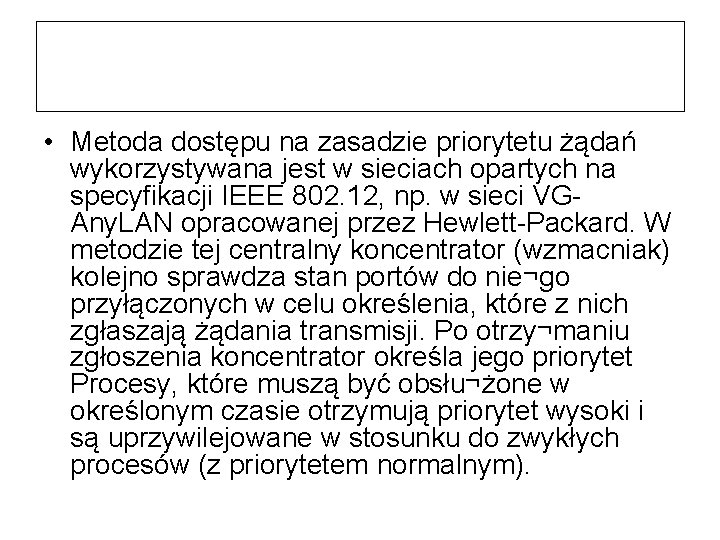 • Metoda dostępu na zasadzie priorytetu żądań wykorzystywana jest w sieciach opartych na specyfikacji IEEE 802.12, np. w sieci VG-AnyLAN opracowanej przez Hewlett-Packard. W metodzie tej centralny koncentrator (wzmacniak) kolejno sprawdza stan portów do nie¬go przyłączonych w celu określenia, które z nich zgłaszają żądania transmisji. Po otrzy¬maniu zgłoszenia koncentrator określa jego priorytet Procesy, które muszą być obsłu¬żone w określonym czasie otrzymują priorytet wysoki i są uprzywilejowane w stosunku do zwykłych procesów (z priorytetem normalnym).